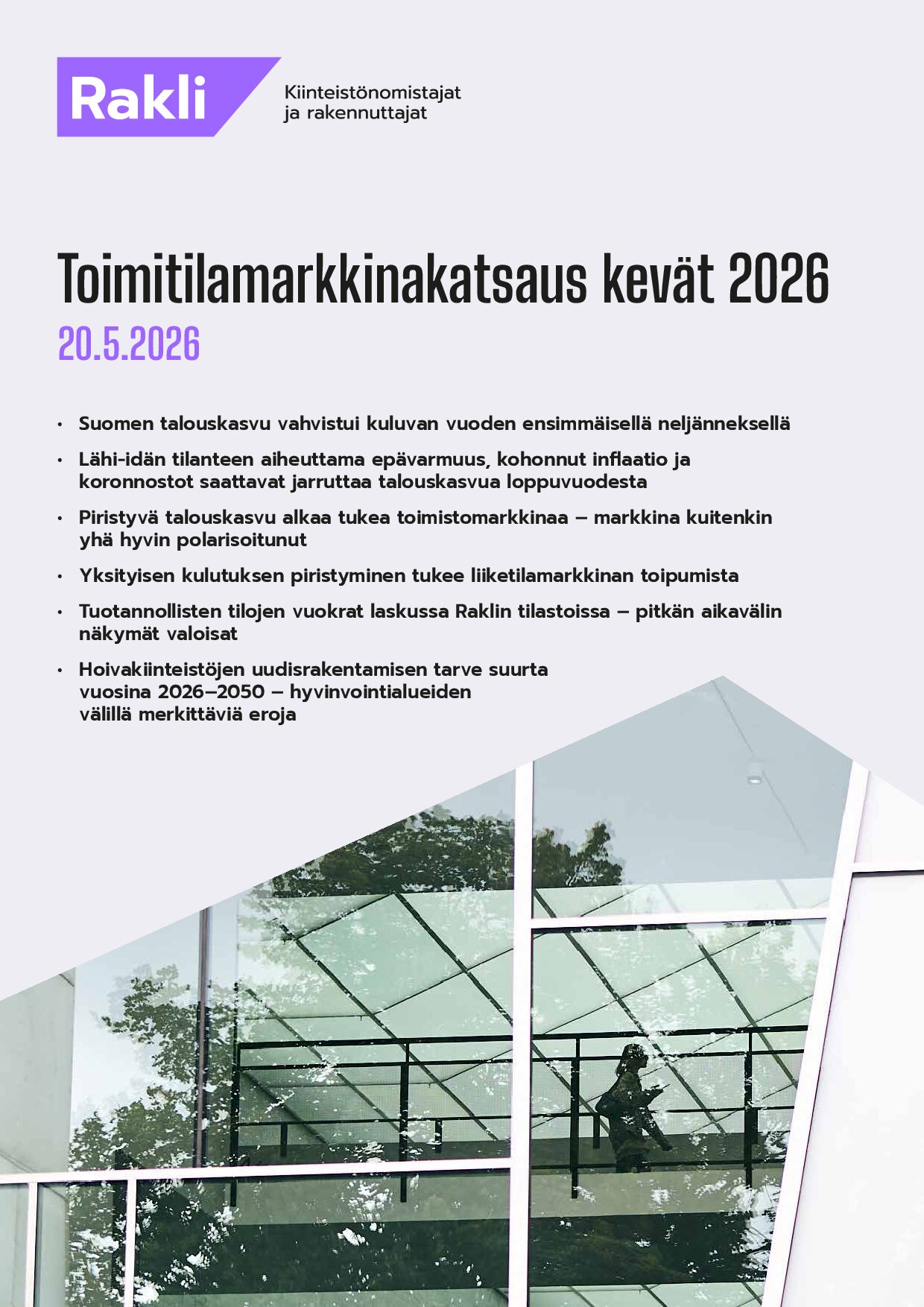 Rakli

Kiinteistönomistajat ja rakennuttajat

Toimitilamarkkinakatsaus kevät 2026

20.5.2026

• Suomen talouskasvu vahvistui kuluvan vuoden ensimmäisellä neljänneksellä

• Lähi-idän tilanteen aiheuttama epävarmuus, kohonnut inflaatio ja koronnostot saattavat jarruttaa talouskasvua loppuvuodesta

• Piristyvä talouskasvu alkaa tukea toimistomarkkinaa – markkina kuitenkin yhä hyvin polarisoitunut

• Yksityisen kulutuksen piristyminen tukee liiketilamarkkinan toipumista

• Tuotannollisten tilojen vuokrat laskussa Raklin tilastoissa – pitkän aikavälin näkymät valoisat

• Hoivakiinteistöjen uudisrakentamisen tarve suurta vuosina 2026–2050 – hyvinvointialueiden välillä merkittäviä eroja